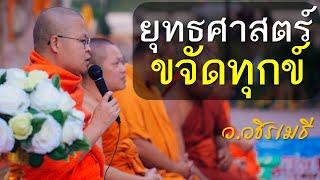 ยุทธศาสตร์
ขจัดทุกข์

ว.วชิรเมธี